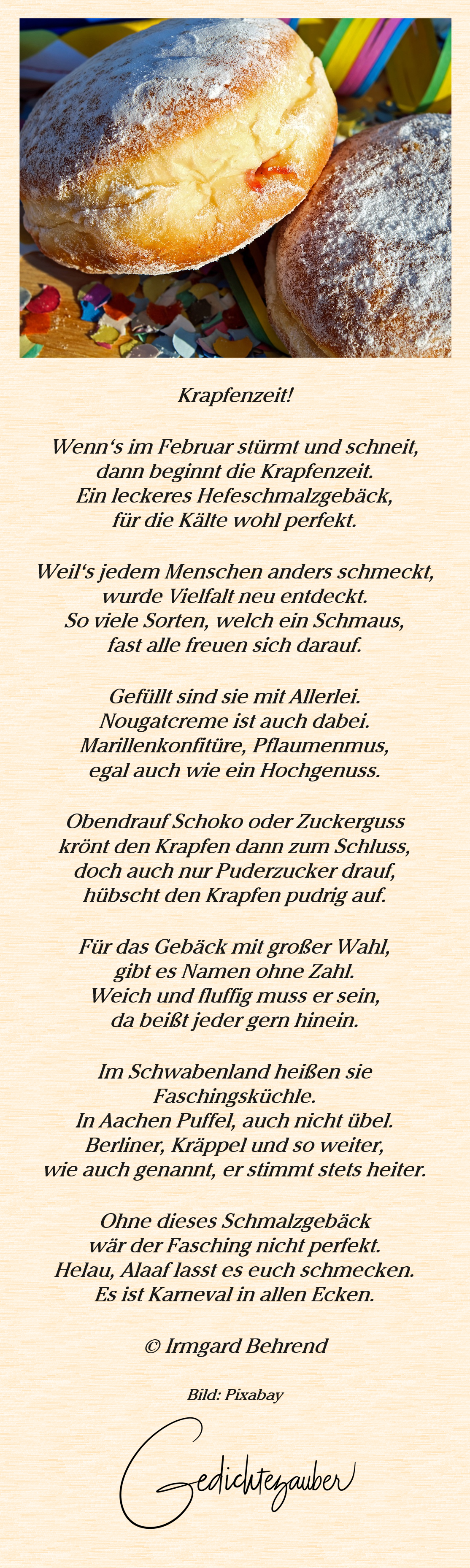 Krapfenzeit!

Wenn‘s im Februar stürmt und schneit,
dann beginnt die Krapfenzeit.
Ein leckeres Hefeschmalzgebäck,
für die Kälte wohl perfekt.

Weil‘s jedem Menschen anders schmeckt,
wurde Vielfalt neu entdeckt.
So viele Sorten, welch ein Schmaus,
fast alle freuen sich darauf.

Gefüllt sind sie mit Allerlei.
Nougatcreme ist auch dabei.
Marillenkonfitüre, Pflaumenmus,
egal auch wie ein Hochgenuss.

Obendrauf Schoko oder Zuckerguss
krönt den Krapfen dann zum Schluss,
doch auch nur Puderzucker drauf,
hübscht den Krapfen pudrig auf.

Für das Gebäck mit großer Wahl,
gibt es Namen ohne Zahl.
Weich und fluffig muss er sein,
da beißt jeder gern hinein.

Im Schwabenland heißen sie
Faschingsküchle.
In Aachen Puffel, auch nicht übel.
Berliner, Kräppel und so weiter,
wie auch genannt, er stimmt stets heiter.

Ohne dieses Schmalzgebäck
wär der Fasching nicht perfekt.
Helau, Alaaf lasst es euch schmecken.
Es ist Karneval in allen Ecken.

© Irmgard Behrend

Bild: Pixabay

Gedichtezauber